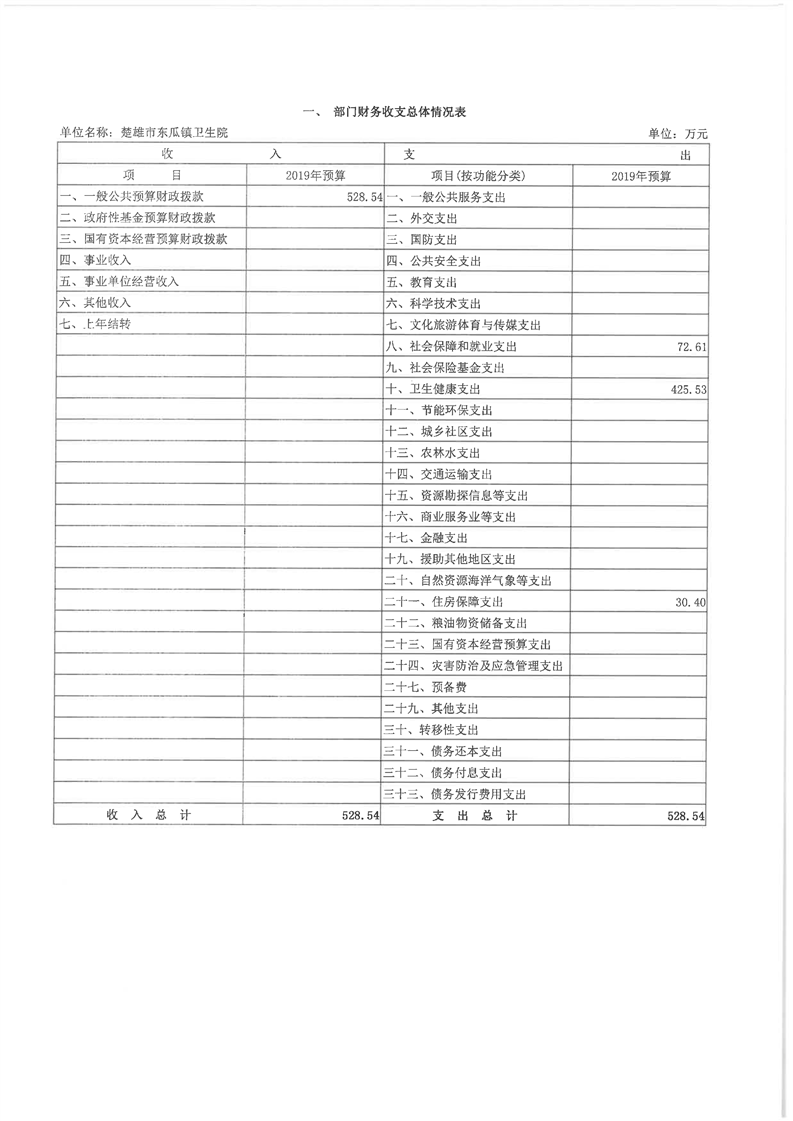 一、 部门财务收支总体情况表

单位名称：楚雄市东瓜镇卫生院

单位：万元

| 收 入 | | 支 出 | |
|---|---|---|---|
| 项 目 | 2019年预算 | 项目(按功能分类) | 2019年预算 |
| 一、一般公共预算财政拨款 | 528.54 | 一、一般公共服务支出 | |
| 二、政府性基金预算财政拨款 | | 二、外交支出 | |
| 三、国有资本经营预算财政拨款 | | 三、国防支出 | |
| 四、事业收入 | | 四、公共安全支出 | |
| 五、事业单位经营收入 | | 五、教育支出 | |
| 六、其他收入 | | 六、科学技术支出 | |
| 七、上年结转 | | 七、文化旅游体育与传媒支出 | |
| | | 八、社会保障和就业支出 | 72.61 |
| | | 九、社会保险基金支出 | |
| | | 十、卫生健康支出 | 425.53 |
| | | 十一、节能环保支出 | |
| | | 十二、城乡社区支出 | |
| | | 十三、农林水支出 | |
| | | 十四、交通运输支出 | |
| | | 十五、资源勘探信息等支出 | |
| | | 十六、商业服务业等支出 | |
| | | 十七、金融支出 | |
| | | 十九、援助其他地区支出 | |
| | | 二十、自然资源海洋气象等支出 | |
| | | 二十一、住房保障支出 | 30.40 |
| | | 二十二、粮油物资储备支出 | |
| | | 二十三、国有资本经营预算支出 | |
| | | 二十四、灾害防治及应急管理支出 | |
| | | 二十七、预备费 | |
| | | 二十九、其他支出 | |
| | | 三十、转移性支出 | |
| | | 三十一、债务还本支出 | |
| | | 三十二、债务付息支出 | |
| | | 三十三、债务发行费用支出 | |
| 收 入 总 计 | 528.54 | 支 出 总 计 | 528.54 |